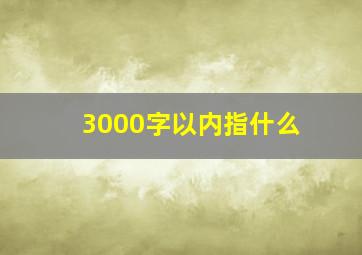 3000字以内指什么